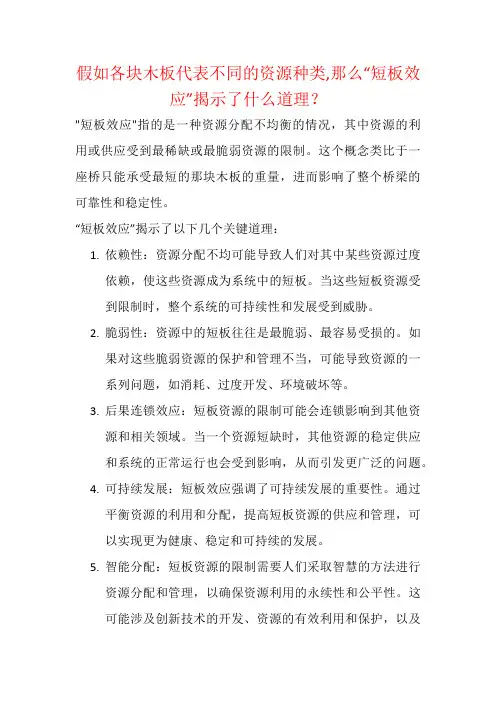 假如各块木板代表不同的资源种类,那么“短板效应”揭示了什么道理?

"短板效应"指的是一种资源分配不均衡的情况，其中资源的利用或供应受到最稀缺或最脆弱资源的限制。这个概念类比于一座桥只能承受最短的那块木板的重量，进而影响了整个桥梁的可靠性和稳定性。

“短板效应”揭示了以下几个关键道理：

1. 依赖性：资源分配不均可能导致人们对其中某些资源过度依赖，使这些资源成为系统中的短板。当这些短板资源受到限制时，整个系统的可持续性和发展受到威胁。

2. 脆弱性：资源中的短板往往是最脆弱、最容易受损的。如果对这些脆弱资源的保护和管理不当，可能导致资源的一系列问题，如消耗、过度开发、环境破坏等。

3. 后果连锁效应：短板资源的限制可能会连锁影响到其他资源和相关领域。当一个资源短缺时，其他资源的稳定供应和系统的正常运行也会受到影响，从而引发更广泛的问题。

4. 可持续发展：短板效应强调了可持续发展的重要性。通过平衡资源的利用和分配，提高短板资源的供应和管理，可以实现更为健康、稳定和可持续的发展。

5. 智能分配：短板资源的限制需要人们采取智慧的方法进行资源分配和管理，以确保资源利用的永续性和公平性。这可能涉及创新技术的开发、资源的有效利用和保护，以及